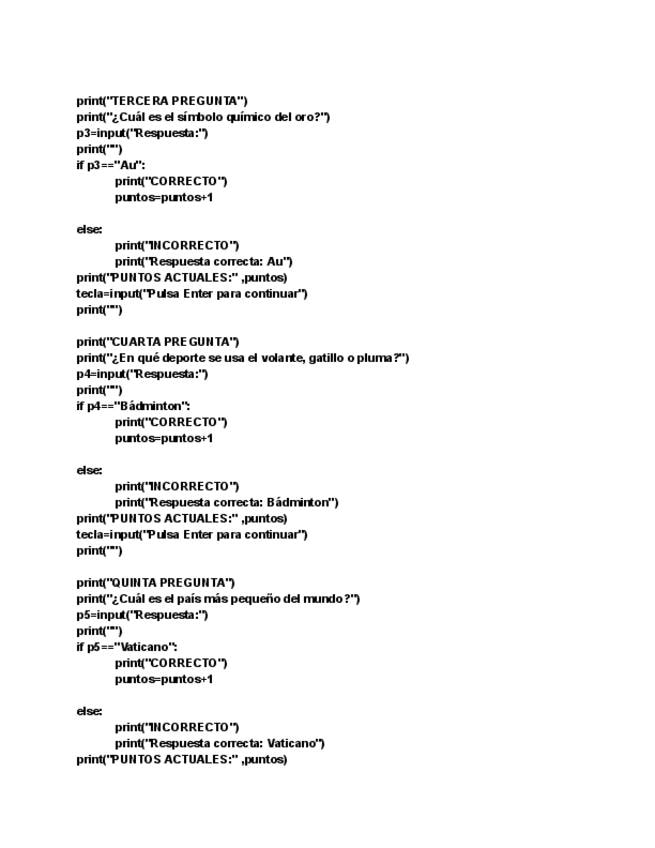 print("TERCERA PREGUNTA")
print("¿Cuál es el símbolo químico del oro?")
p3=input("Respuesta:")
print("")
if p3=="Au":
print("CORRECTO")
puntos=puntos+1

else:
print("INCORRECTO")
print("Respuesta correcta: Au")
print("PUNTOS ACTUALES:" ,puntos)
tecla=input("Pulsa Enter para continuar")
print("")

print("CUARTA PREGUNTA")
print("¿En qué deporte se usa el volante, gatillo o pluma?")
p4=input("Respuesta:")
print("")
if p4=="Bádminton":
print("CORRECTO")
puntos=puntos+1

else:
print("INCORRECTO")
print("Respuesta correcta: Bádminton")
print("PUNTOS ACTUALES:" ,puntos)
tecla=input("Pulsa Enter para continuar")
print("")

print("QUINTA PREGUNTA")
print("¿Cuál es el país más pequeño del mundo?")
p5=input("Respuesta:")
print("")
if p5=="Vaticano":
print("CORRECTO")
puntos=puntos+1

else:
print("INCORRECTO")
print("Respuesta correcta: Vaticano")
print("PUNTOS ACTUALES:" ,puntos)